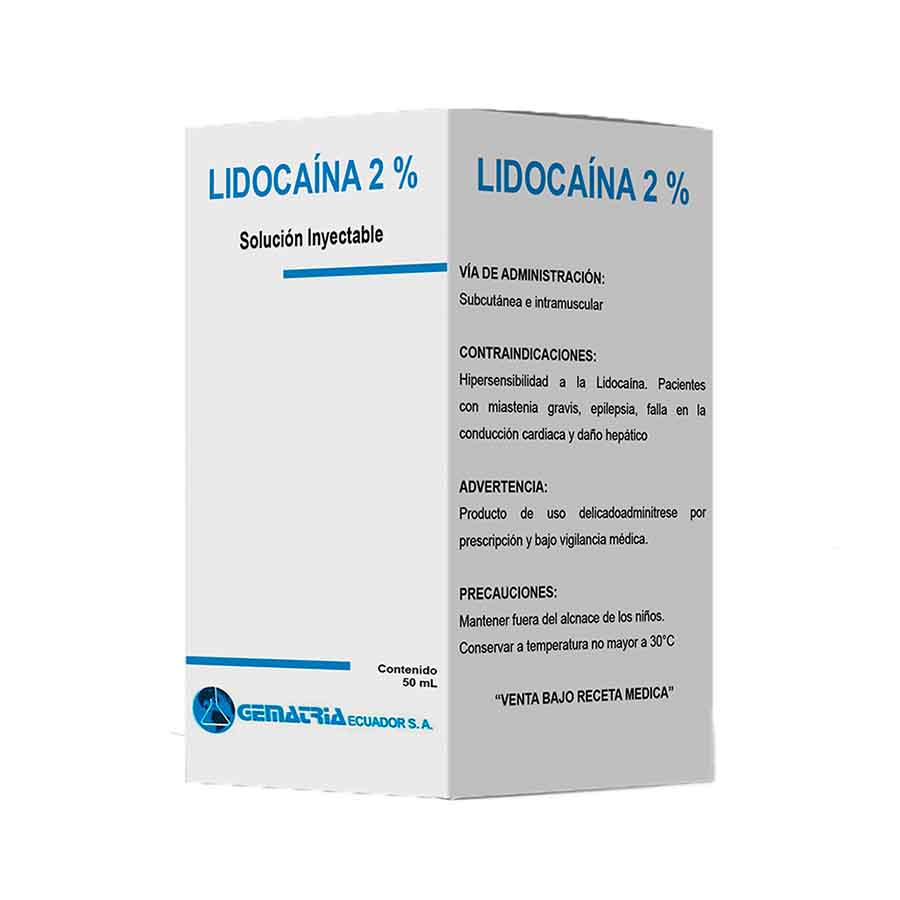 LIDOCAÍNA 2 %

Solución Inyectable

Contenido
50 mL

GEMATRIA ECUADOR S. A.

LIDOCAÍNA 2 %

VÍA DE ADMINISTRACIÓN:
Subcutánea e intramuscular

CONTRAINDICACIONES:
Hipersensibilidad a la Lidocaína. Pacientes con miastenia gravis, epilepsia, falla en la conducción cardiaca y daño hepático

ADVERTENCIA:
Producto de uso delicadoadminitrese por prescripción y bajo vigilancia médica.

PRECAUCIONES:
Mantener fuera del alcnace de los niños.
Conservar a temperatura no mayor a 30°C

"VENTA BAJO RECETA MEDICA"